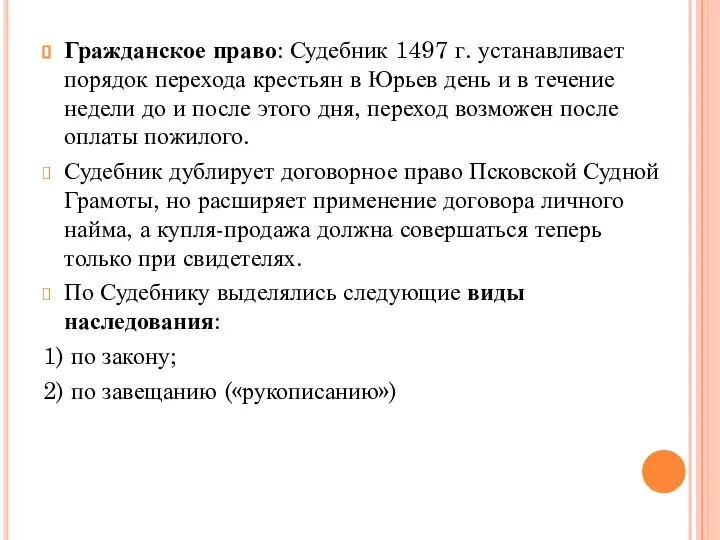 Гражданское право: Судебник 1497 г. устанавливает порядок перехода крестьян в Юрьев день и в течение недели до и после этого дня, переход возможен после оплаты пожилого.

Судебник дублирует договорное право Псковской Судной Грамоты, но расширяет применение договора личного найма, а купля-продажа должна совершаться теперь только при свидетелях.

По Судебнику выделялись следующие виды наследования:

1) по закону;

2) по завещанию («рукописанию»)